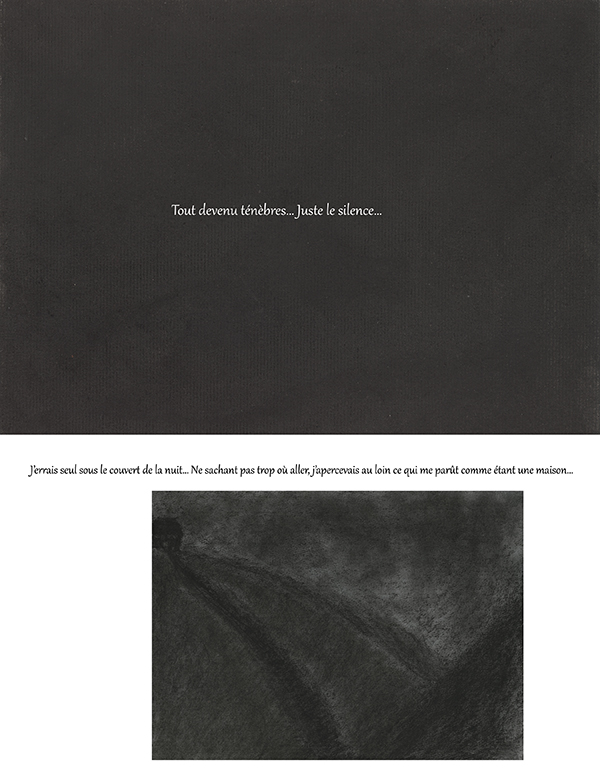 Tout devenu ténèbres... Juste le silence...

J'errais seul sous le couvert de la nuit... Ne sachant pas trop où aller, j'apercevais au loin ce qui me parût comme étant une maison...